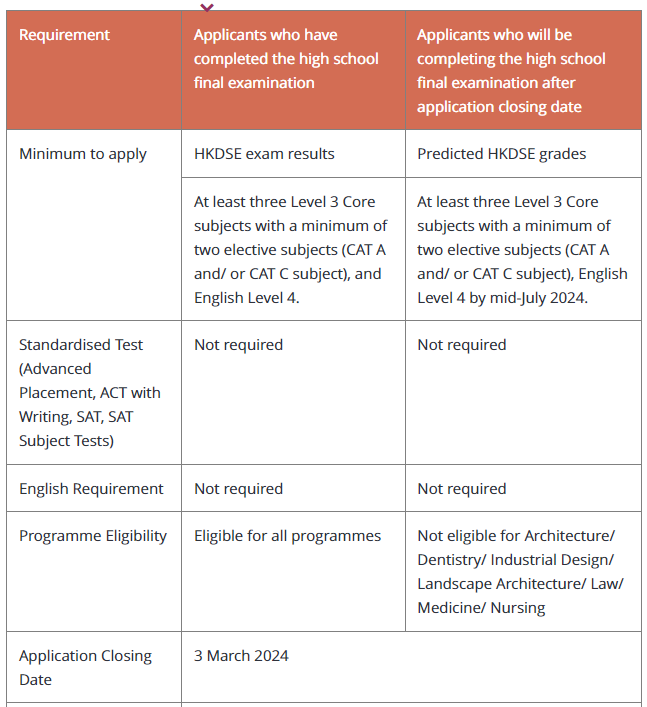 | Requirement | Applicants who have completed the high school final examination | Applicants who will be completing the high school final examination after application closing date |
|---|---|---|
| Minimum to apply | HKDSE exam results | Predicted HKDSE grades |
| | At least three Level 3 Core subjects with a minimum of two elective subjects (CAT A and/ or CAT C subject), and English Level 4. | At least three Level 3 Core subjects with a minimum of two elective subjects (CAT A and/ or CAT C subject), English Level 4 by mid-July 2024. |
| Standardised Test (Advanced Placement, ACT with Writing, SAT, SAT Subject Tests) | Not required | Not required |
| English Requirement | Not required | Not required |
| Programme Eligibility | Eligible for all programmes | Not eligible for Architecture/ Dentistry/ Industrial Design/ Landscape Architecture/ Law/ Medicine/ Nursing |
| Application Closing Date | 3 March 2024 | |